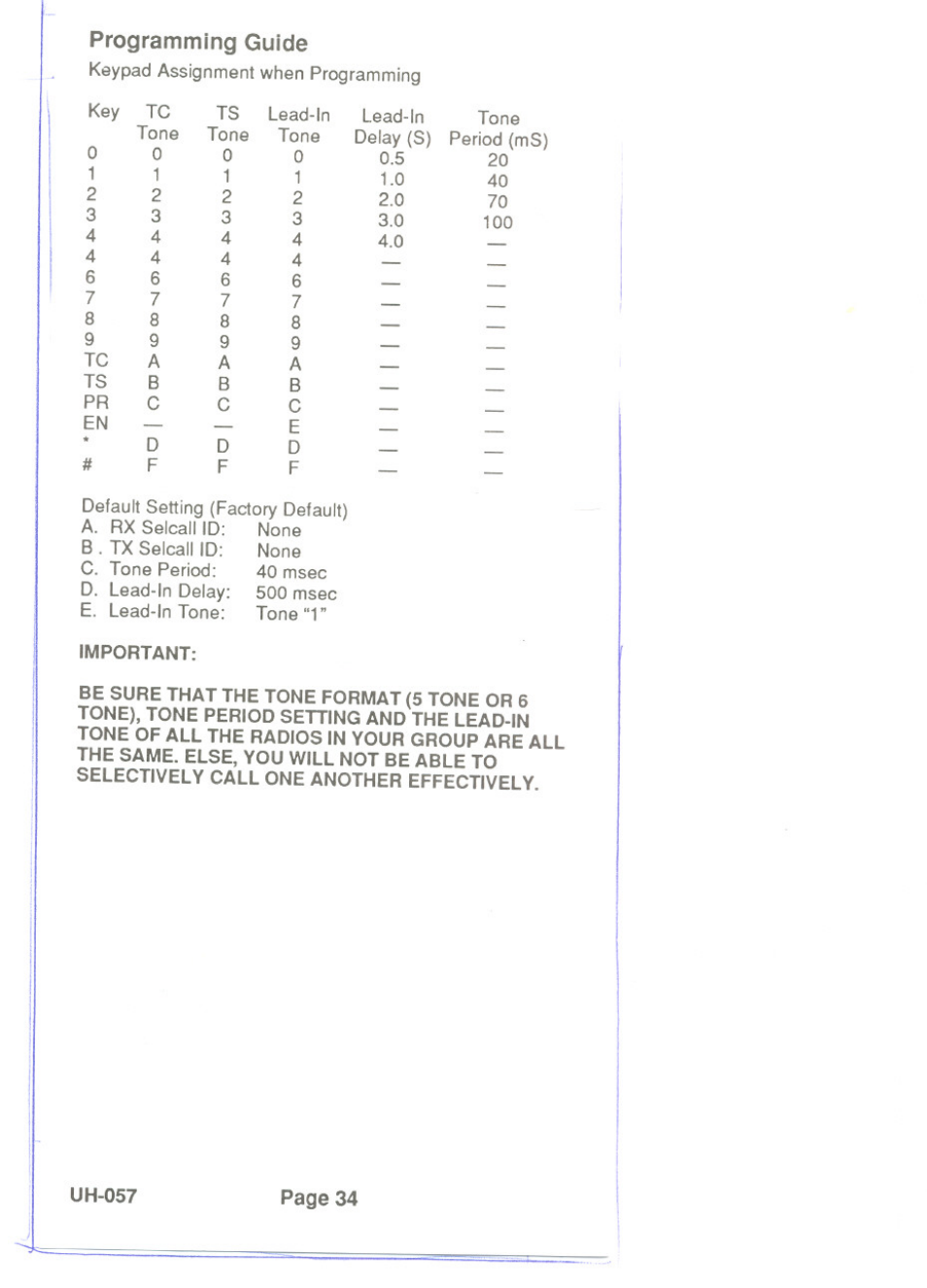 Programming Guide

Keypad Assignment when Programming

| Key | TC Tone | TS Tone | Lead-In Tone | Lead-In Delay (S) | Tone Period (mS) |
|---|---|---|---|---|---|
| 0 | 0 | 0 | 0 | 0.5 | 20 |
| 1 | 1 | 1 | 1 | 1.0 | 40 |
| 2 | 2 | 2 | 2 | 2.0 | 70 |
| 3 | 3 | 3 | 3 | 3.0 | 100 |
| 4 | 4 | 4 | 4 | 4.0 | — |
| 4 | 4 | 4 | 4 | — | — |
| 6 | 6 | 6 | 6 | — | — |
| 7 | 7 | 7 | 7 | — | — |
| 8 | 8 | 8 | 8 | — | — |
| 9 | 9 | 9 | 9 | — | — |
| TC | A | A | A | — | — |
| TS | B | B | B | — | — |
| PR | C | C | C | — | — |
| EN | — | — | E | — | — |
| * | D | D | D | — | — |
| # | F | F | F | — | — |

Default Setting (Factory Default)
A. RX Selcall ID: None
B . TX Selcall ID: None
C. Tone Period: 40 msec
D. Lead-In Delay: 500 msec
E. Lead-In Tone: Tone "1"

IMPORTANT:

BE SURE THAT THE TONE FORMAT (5 TONE OR 6 TONE), TONE PERIOD SETTING AND THE LEAD-IN TONE OF ALL THE RADIOS IN YOUR GROUP ARE ALL THE SAME. ELSE, YOU WILL NOT BE ABLE TO SELECTIVELY CALL ONE ANOTHER EFFECTIVELY.

UH-057 Page 34